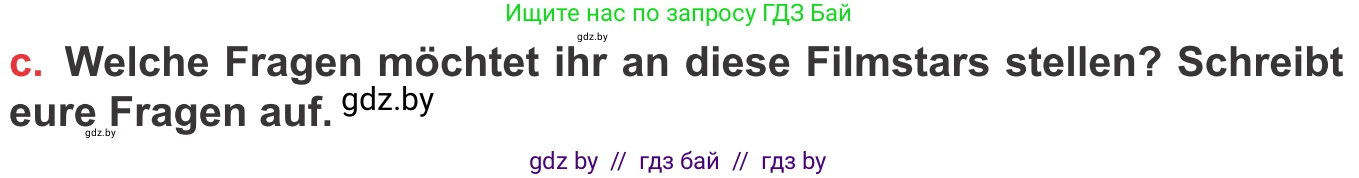 Ищите нас по запросу ГДЗ Бай

gdz.by

c. Welche Fragen möchtet ihr an diese Filmstars stellen? Schreibt eure Fragen auf. gdz.by

gdz.by

gdz by // гдз бай // гдз by